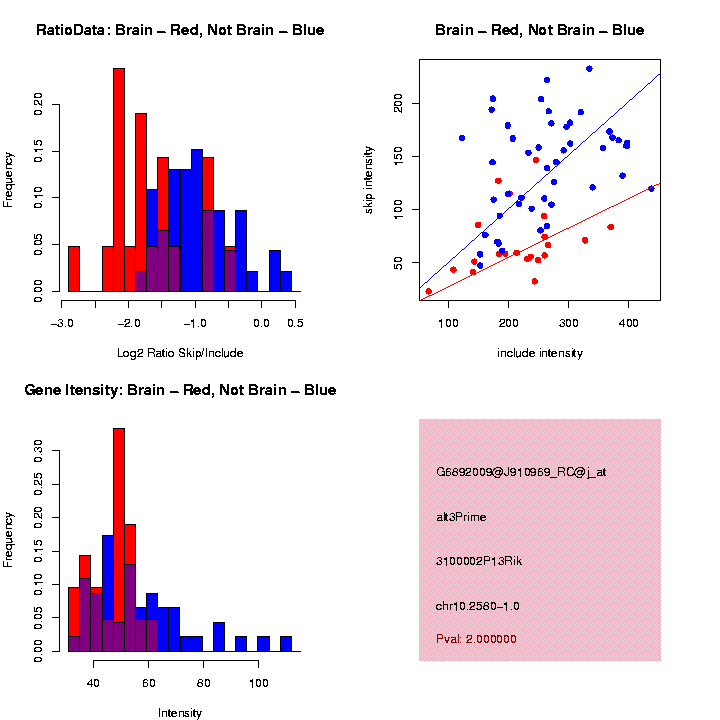 RatioData: Brain – Red, Not Brain – Blue

Frequency

0.00 0.05 0.10 0.15 0.20

−3.0 −2.0 −1.0 0.0 0.5

Log2 Ratio Skip/Include

Brain – Red, Not Brain – Blue

skip intensity

50 100 150 200

100 200 300 400

include intensity

Gene Itensity: Brain – Red, Not Brain – Blue

Frequency

0.00 0.05 0.10 0.15 0.20 0.25 0.30

40 60 80 100

Intensity

G6892009@J910969_RC@j_at

alt3Prime

3100002P13Rik

chr10.2580−1.0

Pval: 2.000000